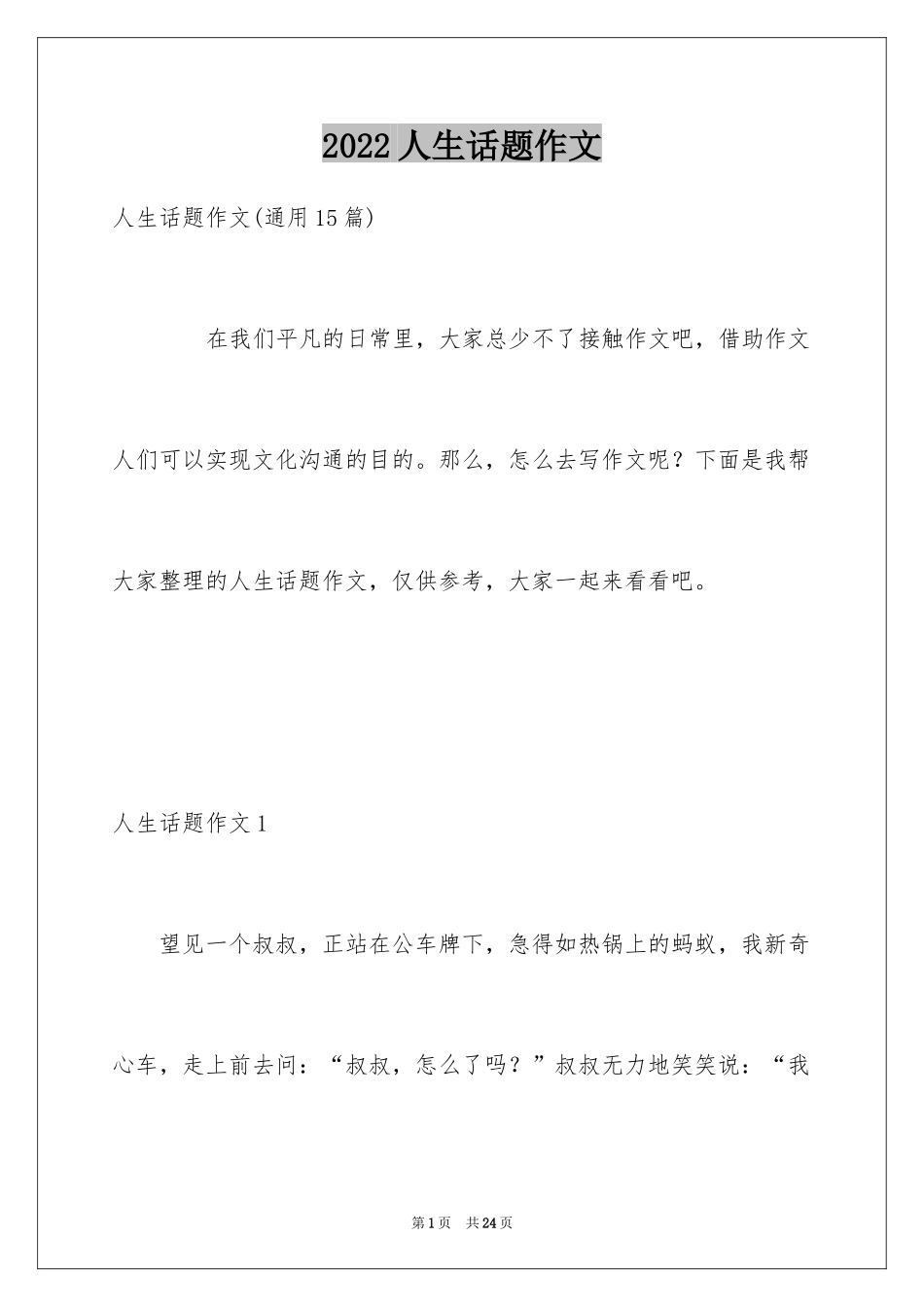 2022人生话题作文

人生话题作文(通用15篇)

在我们平凡的日常里，大家总少不了接触作文吧，借助作文人们可以实现文化沟通的目的。那么，怎么去写作文呢？下面是我帮大家整理的人生话题作文，仅供参考，大家一起来看看吧。

人生话题作文1

望见一个叔叔，正站在公车牌下，急得如热锅上的蚂蚁，我新奇心车，走上前去问：“叔叔，怎么了吗？”叔叔无力地笑笑说：“我

第1页 共24页